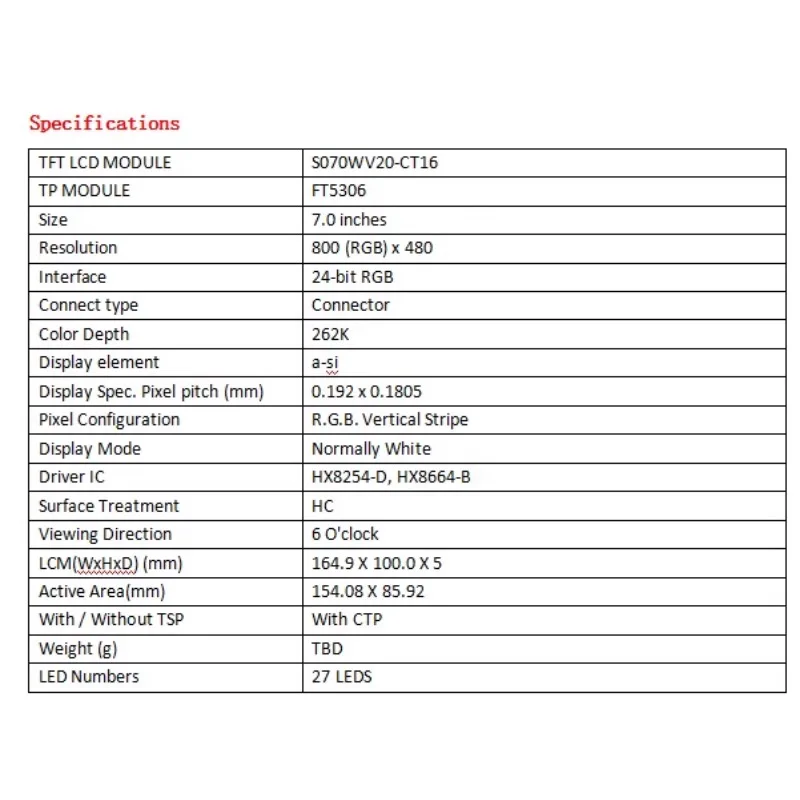 Specifications

| TFT LCD MODULE | S070WV20-CT16 |
|---|---|
| TP MODULE | FT5306 |
| Size | 7.0 inches |
| Resolution | 800 (RGB) x 480 |
| Interface | 24-bit RGB |
| Connect type | Connector |
| Color Depth | 262K |
| Display element | a-si |
| Display Spec. Pixel pitch (mm) | 0.192 x 0.1805 |
| Pixel Configuration | R.G.B. Vertical Stripe |
| Display Mode | Normally White |
| Driver IC | HX8254-D, HX8664-B |
| Surface Treatment | HC |
| Viewing Direction | 6 O'clock |
| LCM(WxHxD) (mm) | 164.9 X 100.0 X 5 |
| Active Area(mm) | 154.08 X 85.92 |
| With / Without TSP | With CTP |
| Weight (g) | TBD |
| LED Numbers | 27 LEDS |